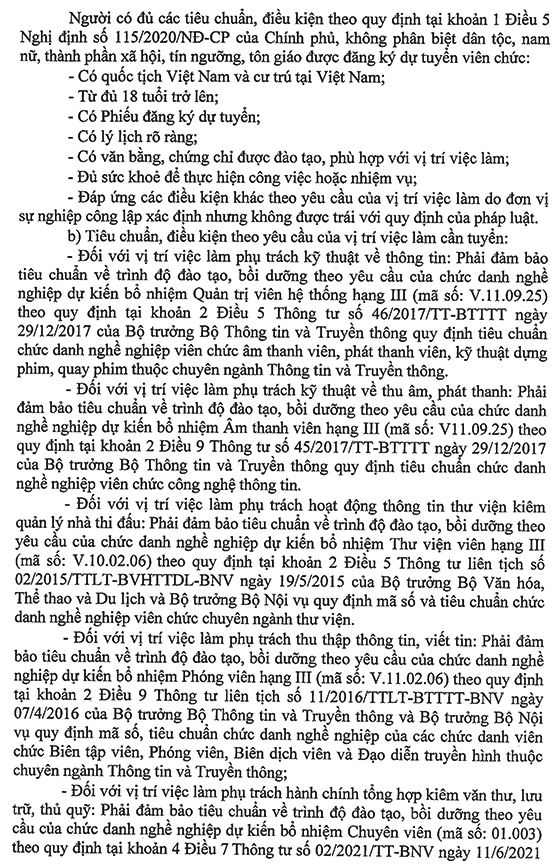 Người có đủ các tiêu chuẩn, điều kiện theo quy định tại khoản 1 Điều 5 Nghị định số 115/2020/NĐ-CP của Chính phủ, không phân biệt dân tộc, nam nữ, thành phần xã hội, tín ngưỡng, tôn giáo được đăng ký dự tuyển viên chức:

- Có quốc tịch Việt Nam và cư trú tại Việt Nam;
- Từ đủ 18 tuổi trở lên;
- Có Phiếu đăng ký dự tuyển;
- Có lý lịch rõ ràng;
- Có văn bằng, chứng chỉ được đào tạo, phù hợp với vị trí việc làm;
- Đủ sức khoẻ để thực hiện công việc hoặc nhiệm vụ;
- Đáp ứng các điều kiện khác theo yêu cầu của vị trí việc làm do đơn vị sự nghiệp công lập xác định nhưng không được trái với quy định của pháp luật.

b) Tiêu chuẩn, điều kiện theo yêu cầu của vị trí việc làm cần tuyển:

- Đối với vị trí việc làm phụ trách kỹ thuật về thông tin: Phải đảm bảo tiêu chuẩn về trình độ đào tạo, bồi dưỡng theo yêu cầu của chức danh nghề nghiệp dự kiến bổ nhiệm Quản trị viên hệ thống hạng III (mã số: V.11.09.25) theo quy định tại khoản 2 Điều 5 Thông tư số 46/2017/TT-BTTTT ngày 29/12/2017 của Bộ trưởng Bộ Thông tin và Truyền thông quy định tiêu chuẩn chức danh nghề nghiệp viên chức âm thanh viên, phát thanh viên, kỹ thuật dựng phim, quay phim thuộc chuyên ngành Thông tin và Truyền thông.

- Đối với vị trí việc làm phụ trách kỹ thuật về thu âm, phát thanh: Phải đảm bảo tiêu chuẩn về trình độ đào tạo, bồi dưỡng theo yêu cầu của chức danh nghề nghiệp dự kiến bổ nhiệm Âm thanh viên hạng III (mã số: V11.09.25) theo quy định tại khoản 2 Điều 9 Thông tư số 45/2017/TT-BTTTT ngày 29/12/2017 của Bộ trưởng Bộ Thông tin và Truyền thông quy định tiêu chuẩn chức danh nghề nghiệp viên chức công nghệ thông tin.

- Đối với vị trí việc làm phụ trách hoạt động thông tin thư viện kiêm quản lý nhà thi đấu: Phải đảm bảo tiêu chuẩn về trình độ đào tạo, bồi dưỡng theo yêu cầu của chức danh nghề nghiệp dự kiến bổ nhiệm Thư viện viên hạng III (mã số: V.10.02.06) theo quy định tại khoản 2 Điều 5 Thông tư liên tịch số 02/2015/TTLT-BVHTTDL-BNV ngày 19/5/2015 của Bộ trưởng Bộ Văn hóa, Thể thao và Du lịch và Bộ trưởng Bộ Nội vụ quy định mã số và tiêu chuẩn chức danh nghề nghiệp viên chức chuyên ngành thư viện.

- Đối với vị trí việc làm phụ trách thu thập thông tin, viết tin: Phải đảm bảo tiêu chuẩn về trình độ đào tạo, bồi dưỡng theo yêu cầu của chức danh nghề nghiệp dự kiến bổ nhiệm Phóng viên hạng III (mã số: V.11.02.06) theo quy định tại khoản 2 Điều 9 Thông tư liên tịch số 11/2016/TTLT-BTTTT-BNV ngày 07/4/2016 của Bộ trưởng Bộ Thông tin và Truyền thông và Bộ trưởng Bộ Nội vụ quy định mã số, tiêu chuẩn chức danh nghề nghiệp của các chức danh viên chức Biên tập viên, Phóng viên, Biên dịch viên và Đạo diễn truyền hình thuộc chuyên ngành Thông tin và Truyền thông;

- Đối với vị trí việc làm phụ trách hành chính tổng hợp kiêm văn thư, lưu trữ, thủ quỹ: Phải đảm bảo tiêu chuẩn về trình độ đào tạo, bồi dưỡng theo yêu cầu của chức danh nghề nghiệp dự kiến bổ nhiệm Chuyên viên (mã số: 01.003) theo quy định tại khoản 4 Điều 7 Thông tư số 02/2021/TT-BNV ngày 11/6/2021